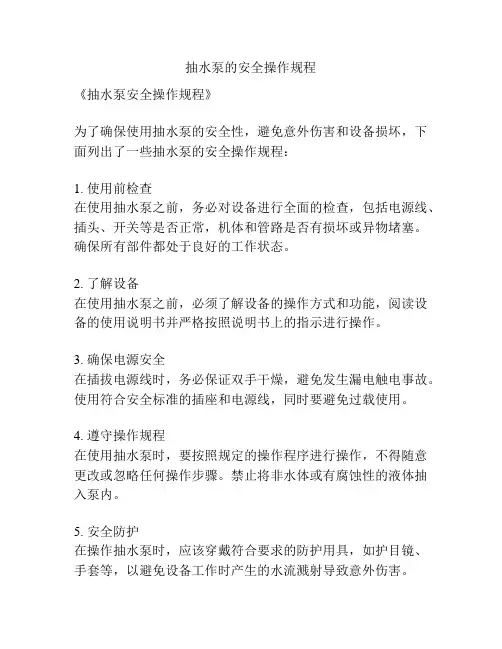 抽水泵的安全操作规程

《抽水泵安全操作规程》

为了确保使用抽水泵的安全性，避免意外伤害和设备损坏，下面列出了一些抽水泵的安全操作规程：

1. 使用前检查
在使用抽水泵之前，务必对设备进行全面的检查，包括电源线、插头、开关等是否正常，机体和管路是否有损坏或异物堵塞。确保所有部件都处于良好的工作状态。

2. 了解设备
在使用抽水泵之前，必须了解设备的操作方式和功能，阅读设备的使用说明书并严格按照说明书上的指示进行操作。

3. 确保电源安全
在插拔电源线时，务必保证双手干燥，避免发生漏电触电事故。使用符合安全标准的插座和电源线，同时要避免过载使用。

4. 遵守操作规程
在使用抽水泵时，要按照规定的操作程序进行操作，不得随意更改或忽略任何操作步骤。禁止将非水体或有腐蚀性的液体抽入泵内。

5. 安全防护
在操作抽水泵时，应该穿戴符合要求的防护用具，如护目镜、手套等，以避免设备工作时产生的水流溅射导致意外伤害。